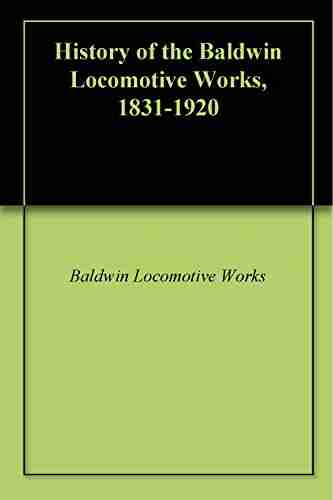 History of the Baldwin Locomotive Works, 1831-1920

Baldwin Locomotive Works